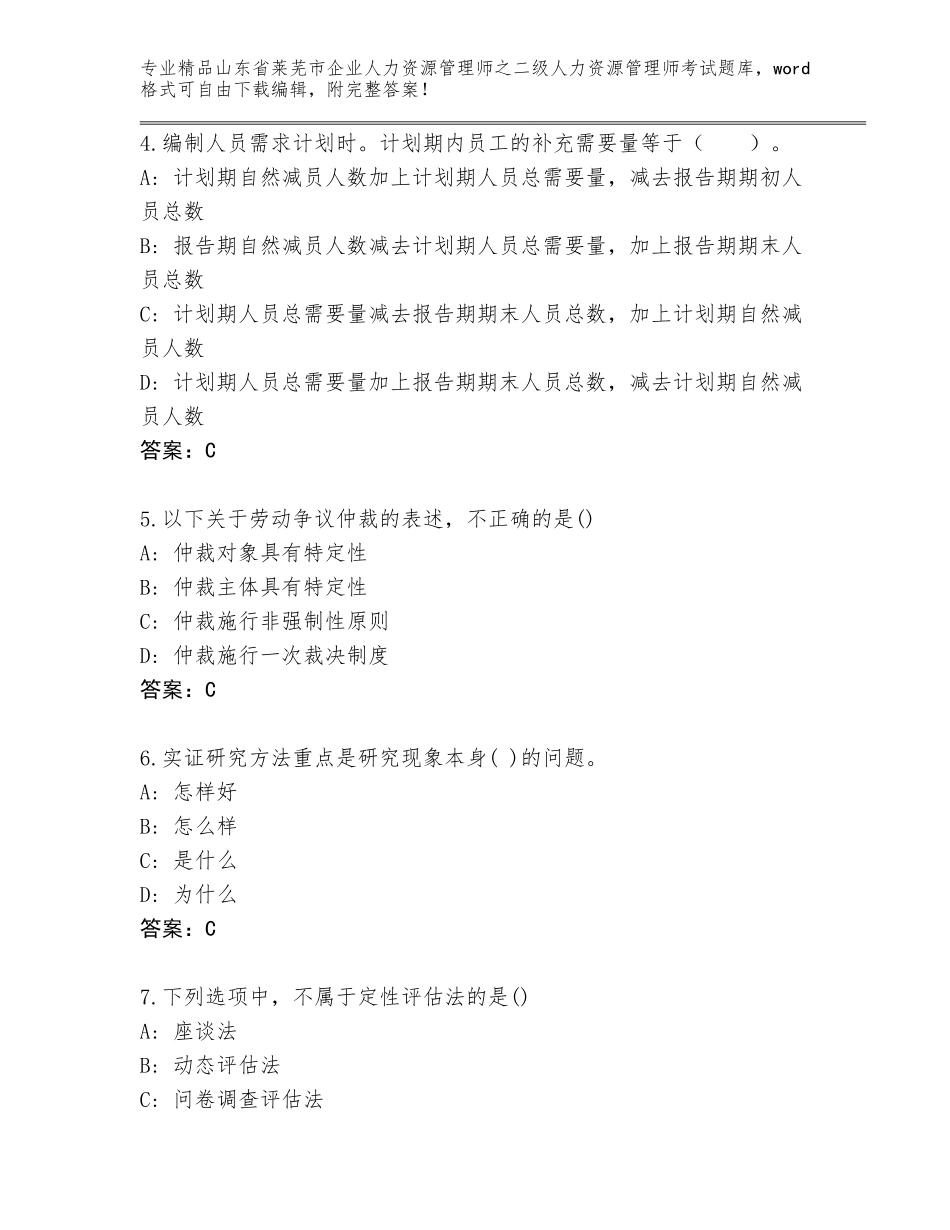 专业精品山东省莱芜市企业人力资源管理师之二级人力资源管理师考试题库，word格式可自由下载编辑，附完整答案！

4.编制人员需求计划时。计划期内员工的补充需要量等于（　　）。
A：计划期自然减员人数加上计划期人员总需要量，减去报告期期初人员总数
B：报告期自然减员人数减去计划期人员总需要量，加上报告期期末人员总数
C：计划期人员总需要量减去报告期期末人员总数，加上计划期自然减员人数
D：计划期人员总需要量加上报告期期末人员总数，减去计划期自然减员人数
答案：C

5.以下关于劳动争议仲裁的表述，不正确的是()
A：仲裁对象具有特定性
B：仲裁主体具有特定性
C：仲裁施行非强制性原则
D：仲裁施行一次裁决制度
答案：C

6.实证研究方法重点是研究现象本身( )的问题。
A：怎样好
B：怎么样
C：是什么
D：为什么
答案：C

7.下列选项中，不属于定性评估法的是()
A：座谈法
B：动态评估法
C：问卷调查评估法